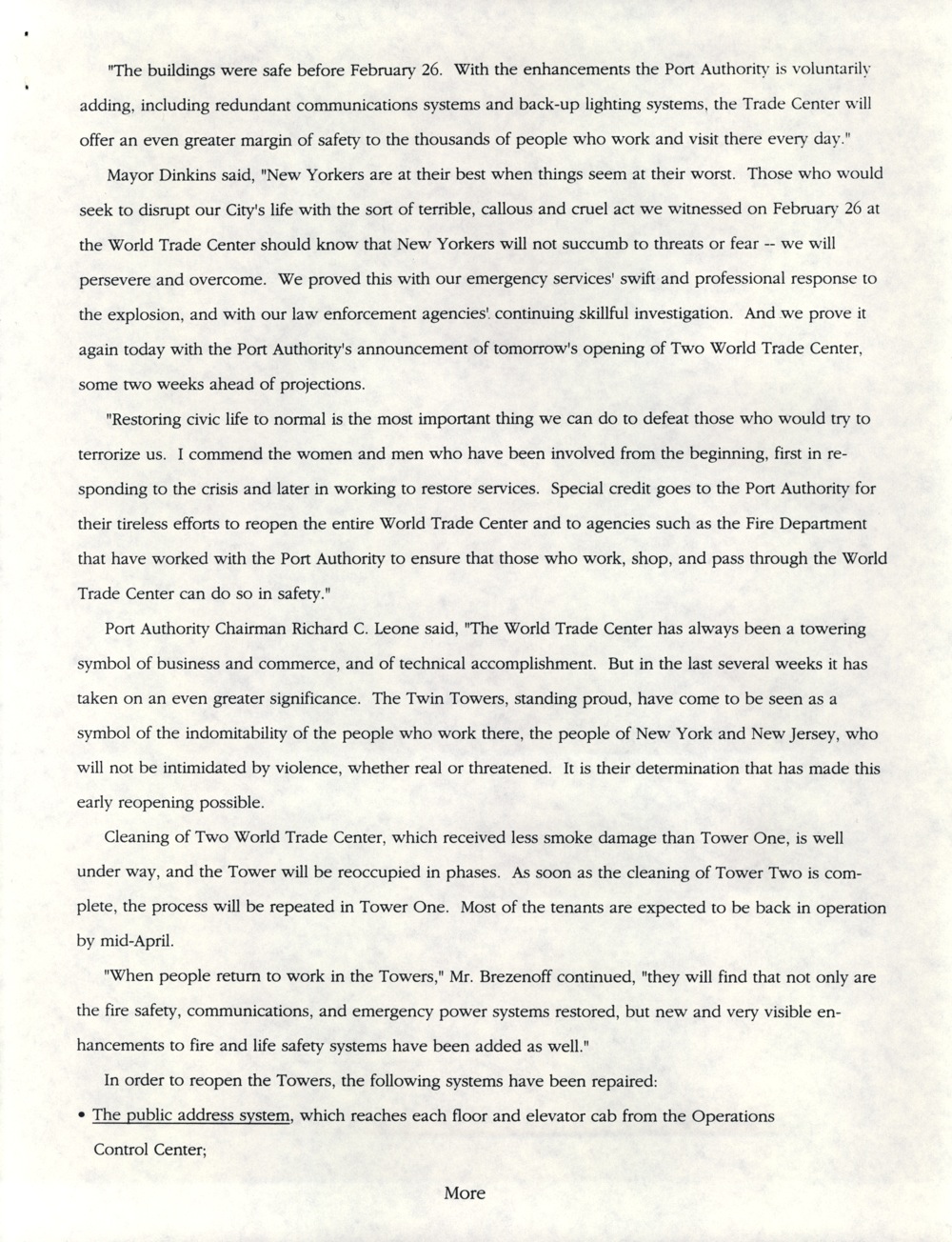 "The buildings were safe before February 26. With the enhancements the Port Authority is voluntarily adding, including redundant communications systems and back-up lighting systems, the Trade Center will offer an even greater margin of safety to the thousands of people who work and visit there every day."

Mayor Dinkins said, "New Yorkers are at their best when things seem at their worst. Those who would seek to disrupt our City's life with the sort of terrible, callous and cruel act we witnessed on February 26 at the World Trade Center should know that New Yorkers will not succumb to threats or fear -- we will persevere and overcome. We proved this with our emergency services' swift and professional response to the explosion, and with our law enforcement agencies' continuing skillful investigation. And we prove it again today with the Port Authority's announcement of tomorrow's opening of Two World Trade Center, some two weeks ahead of projections.

"Restoring civic life to normal is the most important thing we can do to defeat those who would try to terrorize us. I commend the women and men who have been involved from the beginning, first in responding to the crisis and later in working to restore services. Special credit goes to the Port Authority for their tireless efforts to reopen the entire World Trade Center and to agencies such as the Fire Department that have worked with the Port Authority to ensure that those who work, shop, and pass through the World Trade Center can do so in safety."

Port Authority Chairman Richard C. Leone said, "The World Trade Center has always been a towering symbol of business and commerce, and of technical accomplishment. But in the last several weeks it has taken on an even greater significance. The Twin Towers, standing proud, have come to be seen as a symbol of the indomitability of the people who work there, the people of New York and New Jersey, who will not be intimidated by violence, whether real or threatened. It is their determination that has made this early reopening possible.

Cleaning of Two World Trade Center, which received less smoke damage than Tower One, is well under way, and the Tower will be reoccupied in phases. As soon as the cleaning of Tower Two is complete, the process will be repeated in Tower One. Most of the tenants are expected to be back in operation by mid-April.

"When people return to work in the Towers," Mr. Brezenoff continued, "they will find that not only are the fire safety, communications, and emergency power systems restored, but new and very visible enhancements to fire and life safety systems have been added as well."

In order to reopen the Towers, the following systems have been repaired:

• The public address system, which reaches each floor and elevator cab from the Operations Control Center;

More